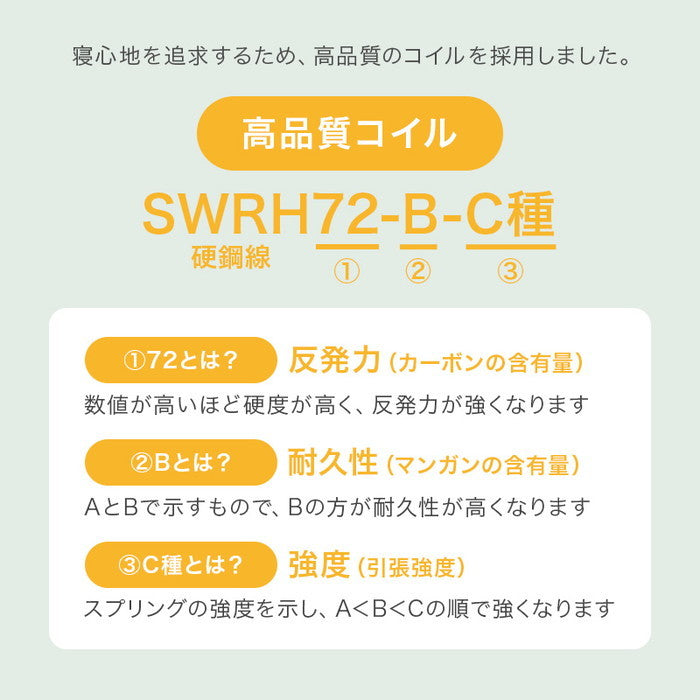 寝心地を追求するため、高品質のコイルを採用しました。

高品質コイル

SWRH72-B-C種
硬鋼線 ① ② ③

①72とは？ 反発力（カーボンの含有量）
数値が高いほど硬度が高く、反発力が強くなります

②Bとは？ 耐久性（マンガンの含有量）
AとBで示すもので、Bの方が耐久性が高くなります

③C種とは？ 強度（引張強度）
スプリングの強度を示し、A<B<Cの順で強くなります